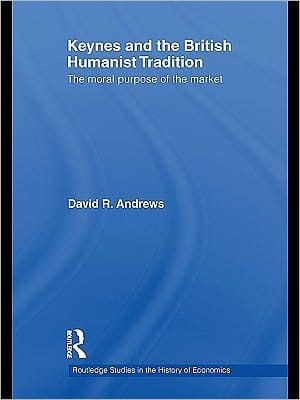 Keynes and the British Humanist Tradition
The moral purpose of the market

David R. Andrews

ROUTLEDGE

Routledge Studies in the History of Economics